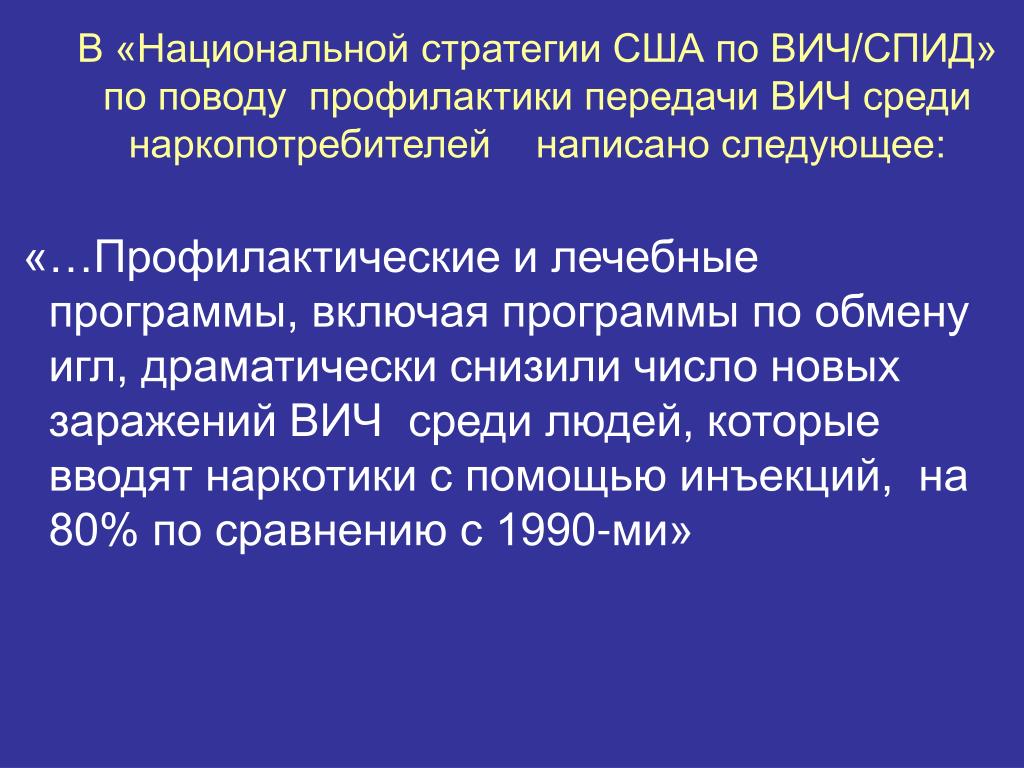 В «Национальной стратегии США по ВИЧ/СПИД» по поводу профилактики передачи ВИЧ среди наркопотребителей написано следующее:

«…Профилактические и лечебные программы, включая программы по обмену игл, драматически снизили число новых заражений ВИЧ среди людей, которые вводят наркотики с помощью инъекций, на 80% по сравнению с 1990-ми»